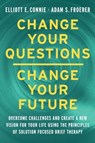 ELLIOTT E. CONNIE · ADAM S. FROERER

CHANGE YOUR QUESTIONS

CHANGE YOUR FUTURE

OVERCOME CHALLENGES AND CREATE A NEW VISION FOR YOUR LIFE USING THE PRINCIPLES OF SOLUTION FOCUSED BRIEF THERAPY